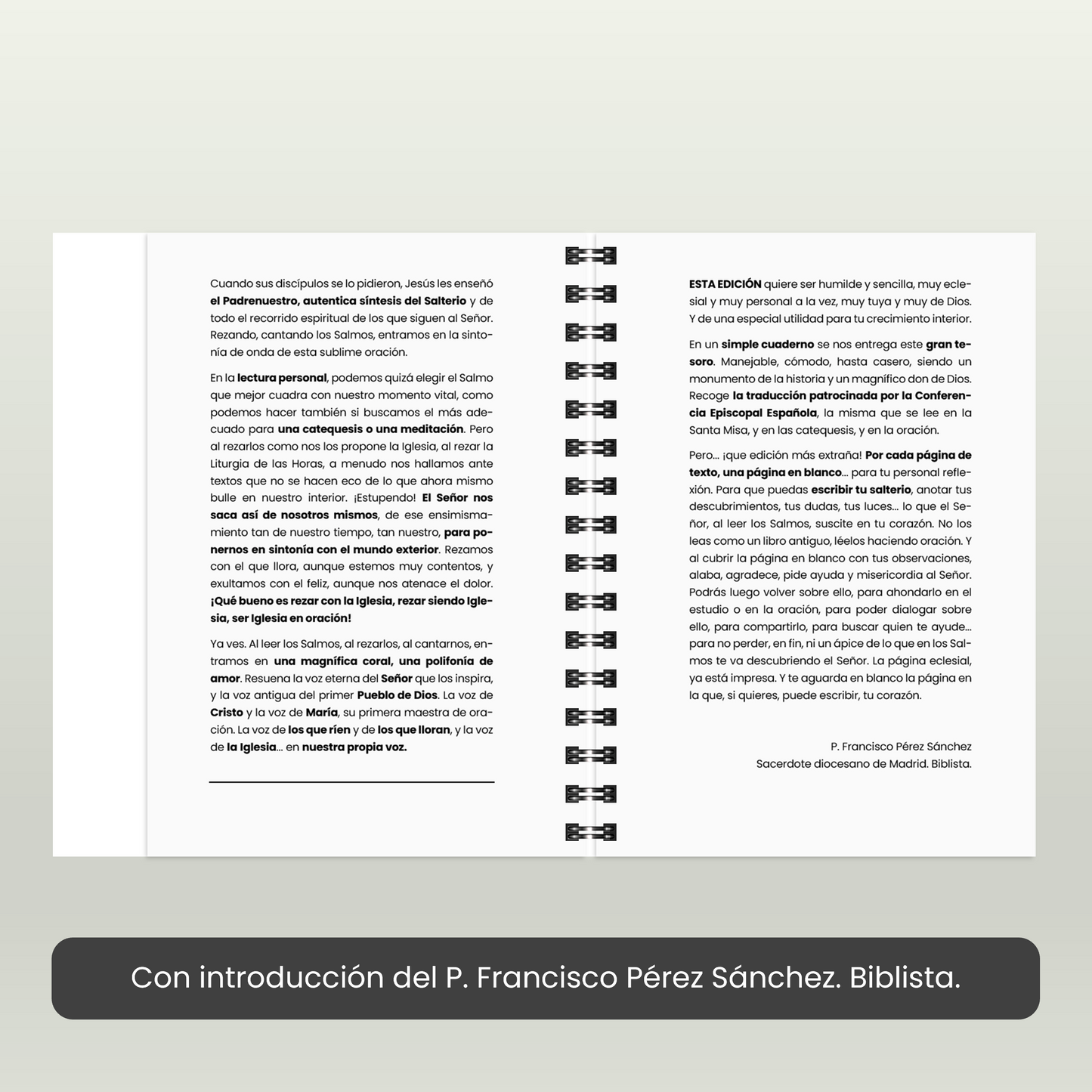 Cuando sus discípulos se lo pidieron, Jesús les enseñó el Padrenuestro, autentica síntesis del Salterio y de todo el recorrido espiritual de los que siguen al Señor. Rezando, cantando los Salmos, entramos en la sintonía de onda de esta sublime oración.

En la lectura personal, podemos quizá elegir el Salmo que mejor cuadra con nuestro momento vital, como podemos hacer también si buscamos el más adecuado para una catequesis o una meditación. Pero al rezarlos como nos los propone la Iglesia, al rezar la Liturgia de las Horas, a menudo nos hallamos ante textos que no se hacen eco de lo que ahora mismo bulle en nuestro interior. ¡Estupendo! El Señor nos saca así de nosotros mismos, de ese ensimismamiento tan de nuestro tiempo, tan nuestro, para ponernos en sintonía con el mundo exterior. Rezamos con el que llora, aunque estemos muy contentos, y exultamos con el feliz, aunque nos atenace el dolor. ¡Qué bueno es rezar con la Iglesia, rezar siendo Iglesia, ser Iglesia en oración!

Ya ves. Al leer los Salmos, al rezarlos, al cantarnos, entramos en una magnífica coral, una polifonía de amor. Resuena la voz eterna del Señor que los inspira, y la voz antigua del primer Pueblo de Dios. La voz de Cristo y la voz de María, su primera maestra de oración. La voz de los que ríen y de los que lloran, y la voz de la Iglesia... en nuestra propia voz.

ESTA EDICIÓN quiere ser humilde y sencilla, muy eclesial y muy personal a la vez, muy tuya y muy de Dios. Y de una especial utilidad para tu crecimiento interior.

En un simple cuaderno se nos entrega este gran tesoro. Manejable, cómodo, hasta casero, siendo un monumento de la historia y un magnífico don de Dios. Recoge la traducción patrocinada por la Conferencia Episcopal Española, la misma que se lee en la Santa Misa, y en las catequesis, y en la oración.

Pero... ¡que edición más extraña! Por cada página de texto, una página en blanco... para tu personal reflexión. Para que puedas escribir tu salterio, anotar tus descubrimientos, tus dudas, tus luces... lo que el Señor, al leer los Salmos, suscite en tu corazón. No los leas como un libro antiguo, léelos haciendo oración. Y al cubrir la página en blanco con tus observaciones, alaba, agradece, pide ayuda y misericordia al Señor. Podrás luego volver sobre ello, para ahondarlo en el estudio o en la oración, para poder dialogar sobre ello, para compartirlo, para buscar quien te ayude... para no perder, en fin, ni un ápice de lo que en los Salmos te va descubriendo el Señor. La página eclesial, ya está impresa. Y te aguarda en blanco la página en la que, si quieres, puede escribir, tu corazón.

P. Francisco Pérez Sánchez
Sacerdote diocesano de Madrid. Biblista.

Con introducción del P. Francisco Pérez Sánchez. Biblista.